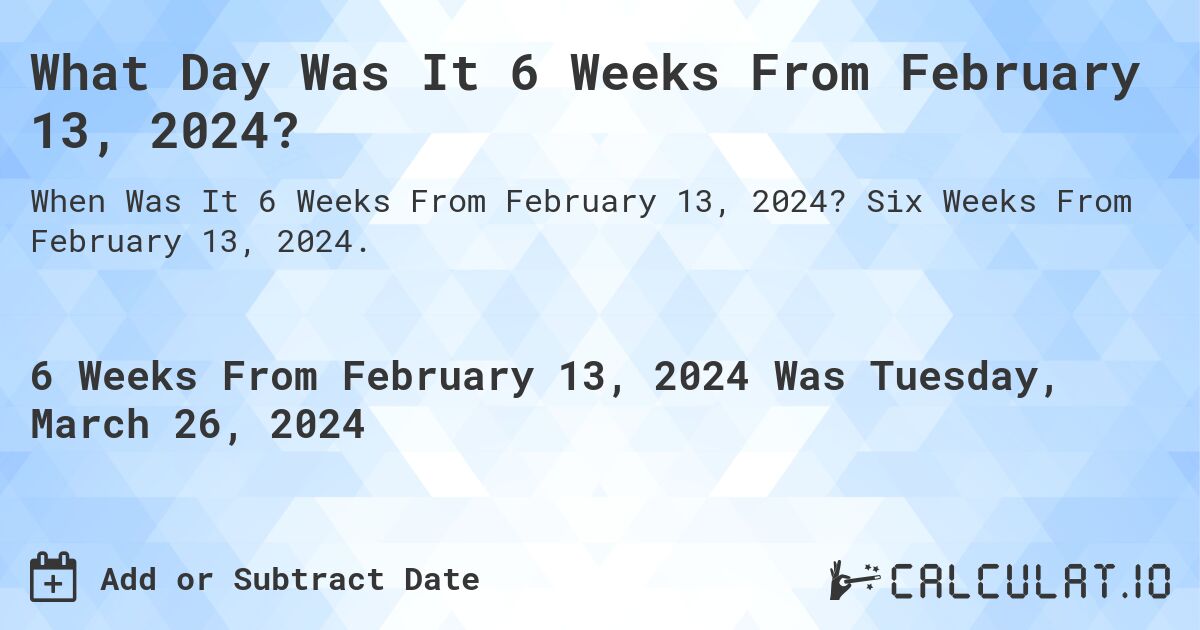 What Day Was It 6 Weeks From February 13, 2024?

When Was It 6 Weeks From February 13, 2024? Six Weeks From February 13, 2024.

6 Weeks From February 13, 2024 Was Tuesday, March 26, 2024

Add or Subtract Date

CALCULAT.IO